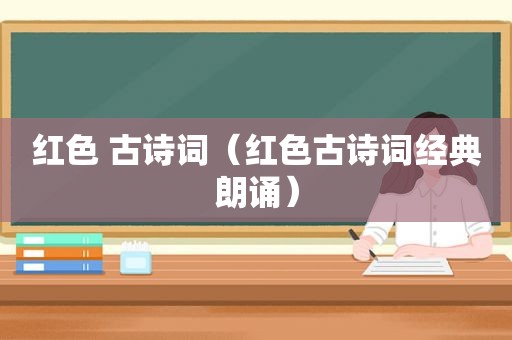 红色 古诗词（红色古诗词经典朗诵）